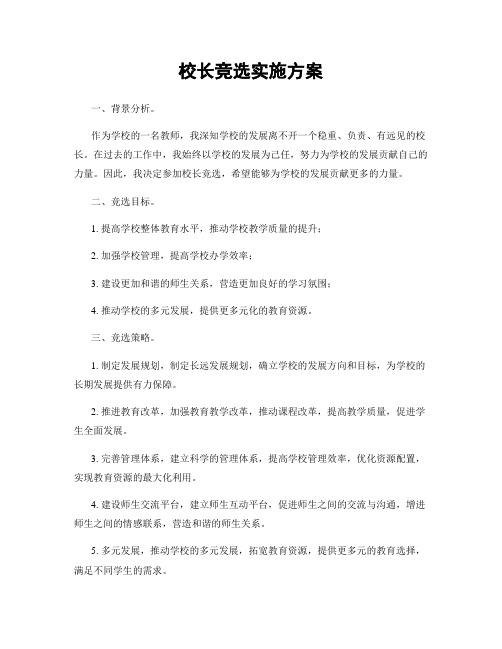 校长竞选实施方案

一、背景分析。

作为学校的一名教师，我深知学校的发展离不开一个稳重、负责、有远见的校长。在过去的工作中，我始终以学校的发展为己任，努力为学校的发展贡献自己的力量。因此，我决定参加校长竞选，希望能够为学校的发展贡献更多的力量。

二、竞选目标。

1. 提高学校整体教育水平，推动学校教学质量的提升；

2. 加强学校管理，提高学校办学效率；

3. 建设更加和谐的师生关系，营造更加良好的学习氛围；

4. 推动学校的多元发展，提供更多元化的教育资源。

三、竞选策略。

1. 制定发展规划，制定长远发展规划，确立学校的发展方向和目标，为学校的长期发展提供有力保障。

2. 推进教育改革，加强教育教学改革，推动课程改革，提高教学质量，促进学生全面发展。

3. 完善管理体系，建立科学的管理体系，提高学校管理效率，优化资源配置，实现教育资源的最大化利用。

4. 建设师生交流平台，建立师生互动平台，促进师生之间的交流与沟通，增进师生之间的情感联系，营造和谐的师生关系。

5. 多元发展，推动学校的多元发展，拓宽教育资源，提供更多元的教育选择，满足不同学生的需求。